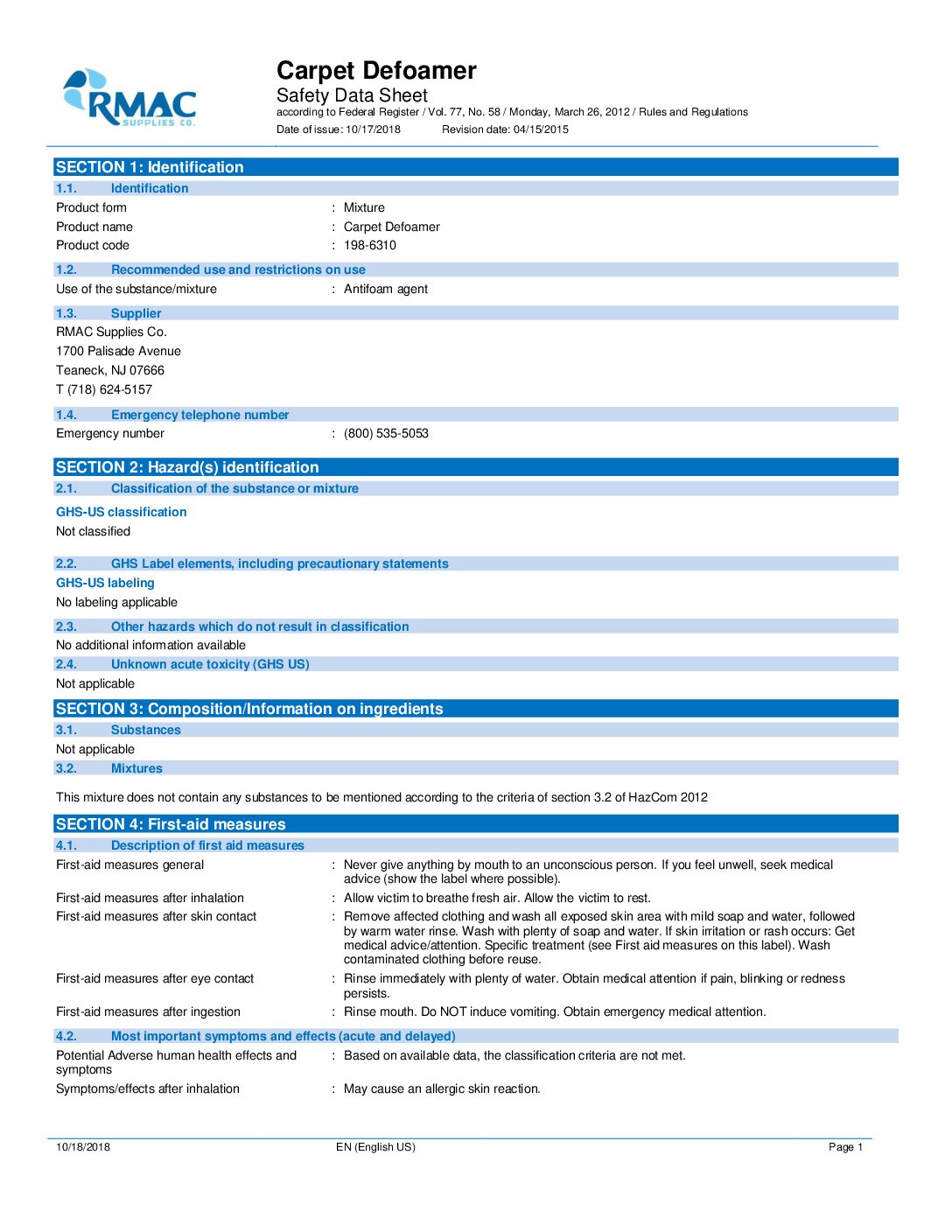 RMAC
SUPPLIES CO.

Carpet Defoamer
Safety Data Sheet
according to Federal Register / Vol. 77, No. 58 / Monday, March 26, 2012 / Rules and Regulations
Date of issue: 10/17/2018 Revision date: 04/15/2015

SECTION 1: Identification
1.1. Identification
Product form : Mixture
Product name : Carpet Defoamer
Product code : 198-6310

1.2. Recommended use and restrictions on use
Use of the substance/mixture : Antifoam agent

1.3. Supplier
RMAC Supplies Co.
1700 Palisade Avenue
Teaneck, NJ 07666
T (718) 624-5157

1.4. Emergency telephone number
Emergency number : (800) 535-5053

SECTION 2: Hazard(s) identification
2.1. Classification of the substance or mixture
GHS-US classification
Not classified

2.2. GHS Label elements, including precautionary statements
GHS-US labeling
No labeling applicable

2.3. Other hazards which do not result in classification
No additional information available

2.4. Unknown acute toxicity (GHS US)
Not applicable

SECTION 3: Composition/Information on ingredients
3.1. Substances
Not applicable
3.2. Mixtures
This mixture does not contain any substances to be mentioned according to the criteria of section 3.2 of HazCom 2012

SECTION 4: First-aid measures
4.1. Description of first aid measures
First-aid measures general : Never give anything by mouth to an unconscious person. If you feel unwell, seek medical advice (show the label where possible).
First-aid measures after inhalation : Allow victim to breathe fresh air. Allow the victim to rest.
First-aid measures after skin contact : Remove affected clothing and wash all exposed skin area with mild soap and water, followed by warm water rinse. Wash with plenty of soap and water. If skin irritation or rash occurs: Get medical advice/attention. Specific treatment (see First aid measures on this label). Wash contaminated clothing before reuse.
First-aid measures after eye contact : Rinse immediately with plenty of water. Obtain medical attention if pain, blinking or redness persists.
First-aid measures after ingestion : Rinse mouth. Do NOT induce vomiting. Obtain emergency medical attention.

4.2. Most important symptoms and effects (acute and delayed)
Potential Adverse human health effects and symptoms : Based on available data, the classification criteria are not met.
Symptoms/effects after inhalation : May cause an allergic skin reaction.

10/18/2018 EN (English US) Page 1